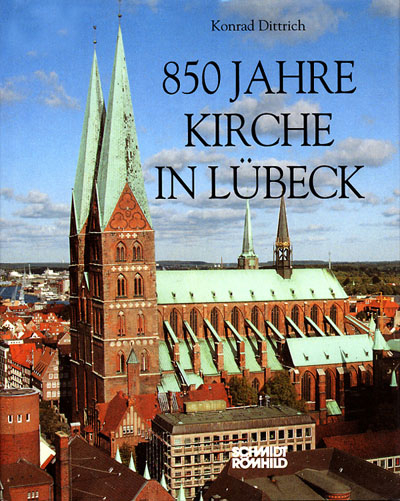 Konrad Dittrich

850 JAHRE KIRCHE IN LÜBECK

SCHMIDT RÖMHILD